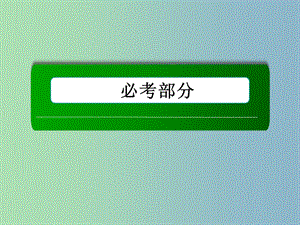 必考部分